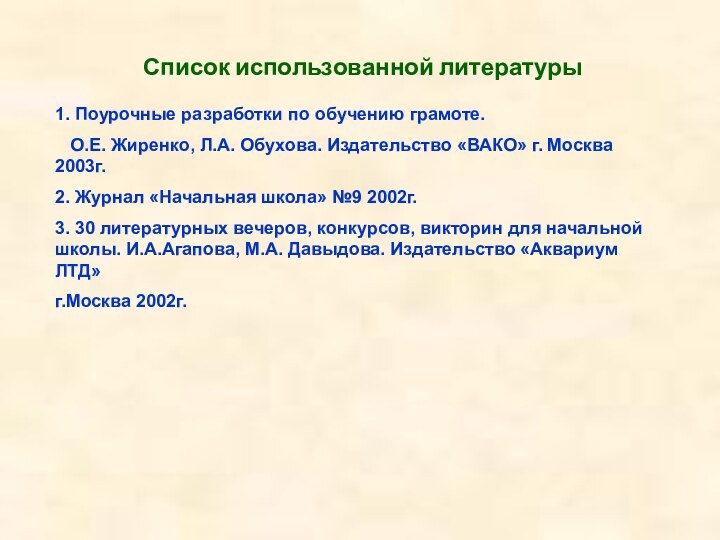 Список использованной литературы

1. Поурочные разработки по обучению грамоте.

О.Е. Жиренко, Л.А. Обухова. Издательство «ВАКО» г. Москва 2003г.

2. Журнал «Начальная школа» №9 2002г.

3. 30 литературных вечеров, конкурсов, викторин для начальной школы. И.А.Агапова, М.А. Давыдова. Издательство «Аквариум ЛТД»

г.Москва 2002г.